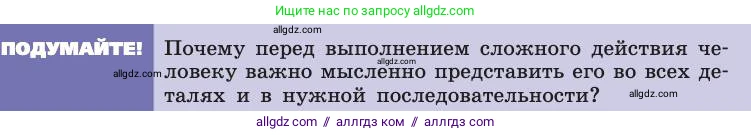 Ищите нас по запросу allgdz.com

allgdz.com

ПОДУМАЙТЕ!

Почему перед выполнением сложного действия человеку важно мысленно представить его во всех деталях и в нужной последовательности?

allgdz.com

allgdz.com

allgdz.com

allgdz com // аллгдз ком // аллгдз com